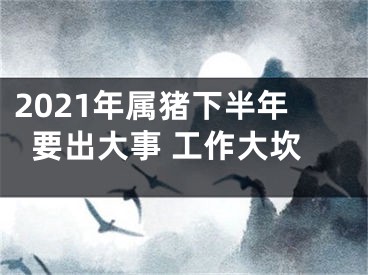 2021年属猪下半年要出大事 工作大坎